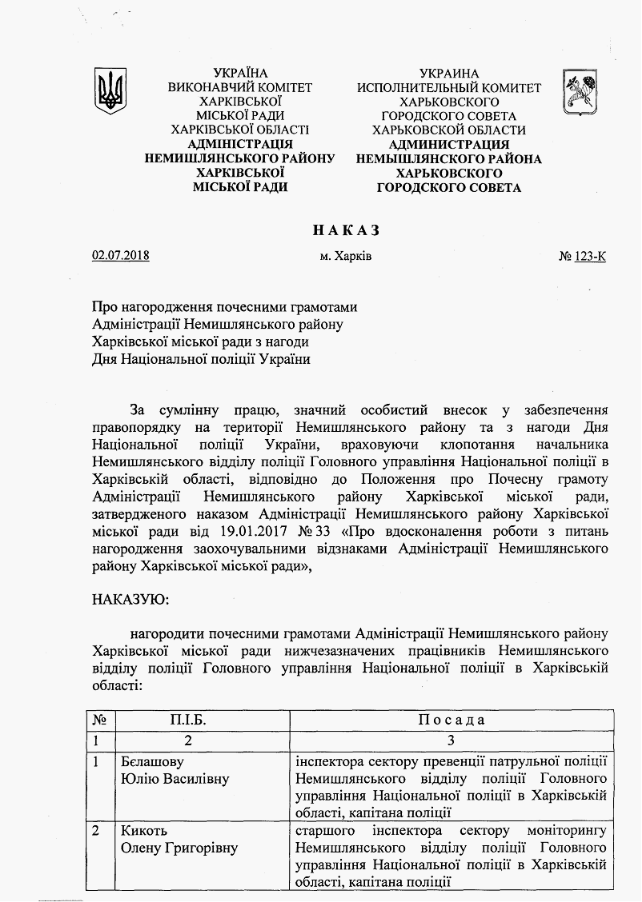 УКРАЇНА
ВИКОНАВЧИЙ КОМІТЕТ
ХАРКІВСЬКОЇ
МІСЬКОЇ РАДИ
ХАРКІВСЬКОЇ ОБЛАСТІ
АДМІНІСТРАЦІЯ
НЕМИШЛЯНСЬКОГО РАЙОНУ
ХАРКІВСЬКОЇ
МІСЬКОЇ РАДИ

УКРАИНА
ИСПОЛНИТЕЛЬНЫЙ КОМИТЕТ
ХАРЬКОВСКОГО
ГОРОДСКОГО СОВЕТА
ХАРЬКОВСКОЙ ОБЛАСТИ
АДМИНИСТРАЦИЯ
НЕМЫШЛЯНСКОГО РАЙОНА
ХАРЬКОВСКОГО
ГОРОДСКОГО СОВЕТА

НАКАЗ

02.07.2018 м. Харків № 123-К

Про нагородження почесними грамотами Адміністрації Немишлянського району Харківської міської ради з нагоди Дня Національної поліції України

За сумлінну працю, значний особистий внесок у забезпечення правопорядку на території Немишлянського району та з нагоди Дня Національної поліції України, враховуючи клопотання начальника Немишлянського відділу поліції Головного управління Національної поліції в Харківській області, відповідно до Положення про Почесну грамоту Адміністрації Немишлянського району Харківської міської ради, затвердженого наказом Адміністрації Немишлянського району Харківської міської ради від 19.01.2017 № 33 «Про вдосконалення роботи з питань нагородження заохочувальними відзнаками Адміністрації Немишлянського району Харківської міської ради»,

НАКАЗУЮ:

нагородити почесними грамотами Адміністрації Немишлянського району Харківської міської ради нижчезазначених працівників Немишлянського відділу поліції Головного управління Національної поліції в Харківській області:

| № | П.І.Б. | Посада |
|---|---|---|
| 1 | 2 | 3 |
| 1 | Белашову Юлію Василівну | інспектора сектору превенції патрульної поліції Немишлянського відділу поліції Головного управління Національної поліції в Харківській області, капітана поліції |
| 2 | Кикоть Олену Григорівну | старшого інспектора сектору моніторингу Немишлянського відділу поліції Головного управління Національної поліції в Харківській області, капітана поліції |